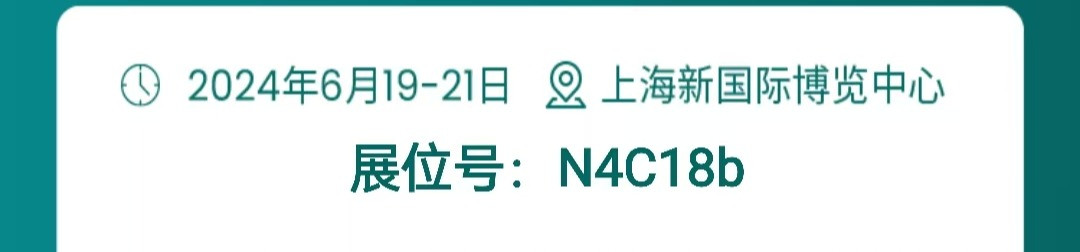 2024年6月19-21日 上海新国际博览中心

展位号：N4C18b